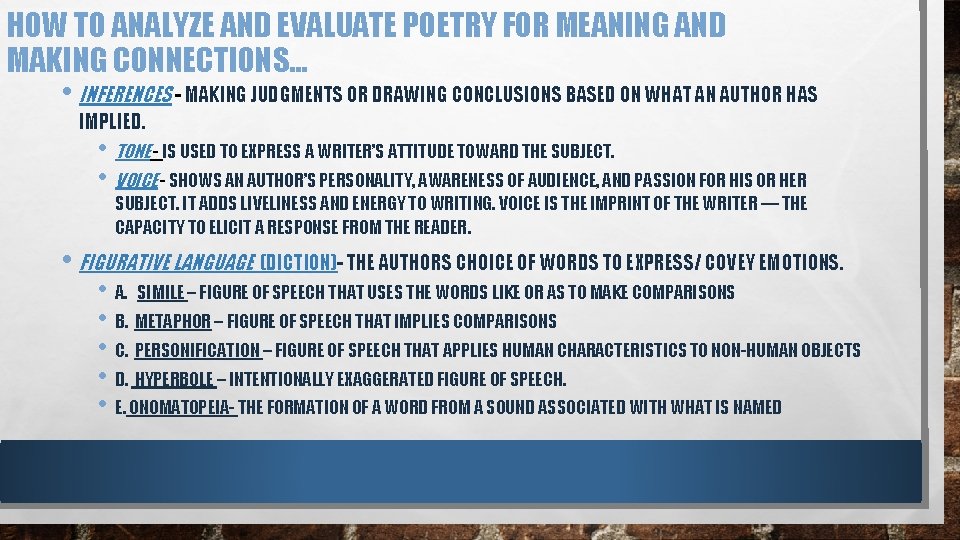 HOW TO ANALYZE AND EVALUATE POETRY FOR MEANING AND MAKING CONNECTIONS…

• INFERENCES - MAKING JUDGMENTS OR DRAWING CONCLUSIONS BASED ON WHAT AN AUTHOR HAS IMPLIED.

• TONE- IS USED TO EXPRESS A WRITER'S ATTITUDE TOWARD THE SUBJECT.

• VOICE- SHOWS AN AUTHOR'S PERSONALITY, AWARENESS OF AUDIENCE, AND PASSION FOR HIS OR HER SUBJECT. IT ADDS LIVELINESS AND ENERGY TO WRITING. VOICE IS THE IMPRINT OF THE WRITER — THE CAPACITY TO ELICIT A RESPONSE FROM THE READER.

• FIGURATIVE LANGUAGE (DICTION)- THE AUTHORS CHOICE OF WORDS TO EXPRESS/ COVEY EMOTIONS.

• A. SIMILE – FIGURE OF SPEECH THAT USES THE WORDS LIKE OR AS TO MAKE COMPARISONS

• B. METAPHOR – FIGURE OF SPEECH THAT IMPLIES COMPARISONS

• C. PERSONIFICATION – FIGURE OF SPEECH THAT APPLIES HUMAN CHARACTERISTICS TO NON-HUMAN OBJECTS

• D. HYPERBOLE – INTENTIONALLY EXAGGERATED FIGURE OF SPEECH.

• E. ONOMATOPEIA- THE FORMATION OF A WORD FROM A SOUND ASSOCIATED WITH WHAT IS NAMED